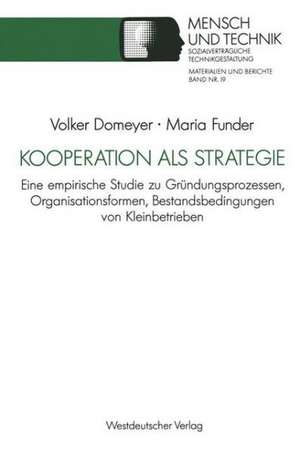 MENSCH
UND TECHNIK
SOZIALVERTRÄGLICHE
TECHNIKGESTALTUNG

MATERIALIEN UND BERICHTE
BAND NR. 19

Volker Domeyer · Maria Funder

KOOPERATION ALS STRATEGIE

Eine empirische Studie zu Gründungsprozessen, Organisationsformen, Bestandsbedingungen von Kleinbetrieben

Westdeutscher Verlag